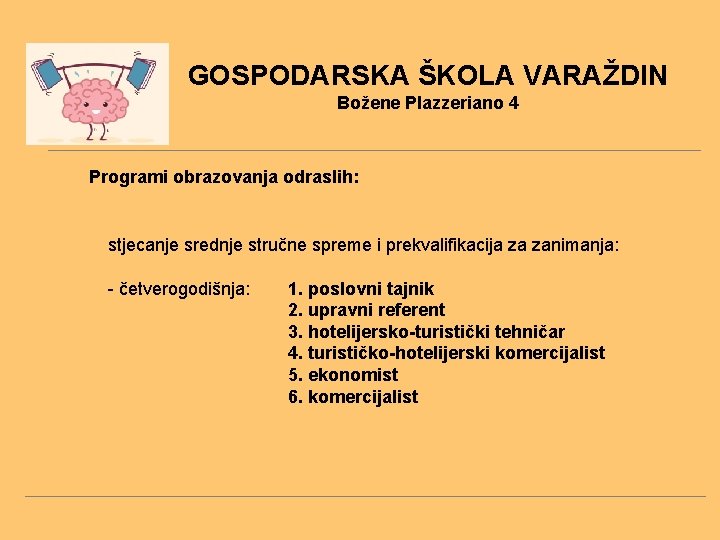 GOSPODARSKA ŠKOLA VARAŽDIN
Božene Plazzeriano 4

Programi obrazovanja odraslih:

stjecanje srednje stručne spreme i prekvalifikacija za zanimanja:

- četverogodišnja:
1. poslovni tajnik
2. upravni referent
3. hotelijersko-turistički tehničar
4. turističko-hotelijerski komercijalist
5. ekonomist
6. komercijalist